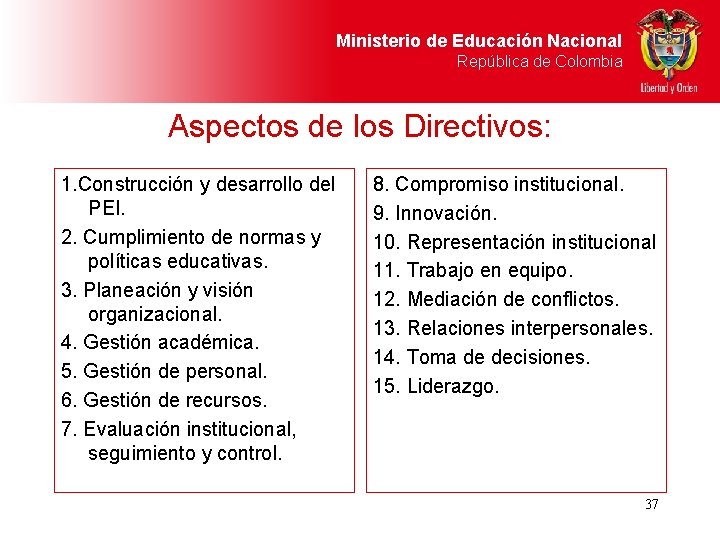 Ministerio de Educación Nacional
República de Colombia

Libertad y Orden

Aspectos de los Directivos:

1.Construcción y desarrollo del PEI.
2. Cumplimiento de normas y políticas educativas.
3. Planeación y visión organizacional.
4. Gestión académica.
5. Gestión de personal.
6. Gestión de recursos.
7. Evaluación institucional, seguimiento y control.

8. Compromiso institucional.
9. Innovación.
10. Representación institucional
11. Trabajo en equipo.
12. Mediación de conflictos.
13. Relaciones interpersonales.
14. Toma de decisiones.
15. Liderazgo.

37